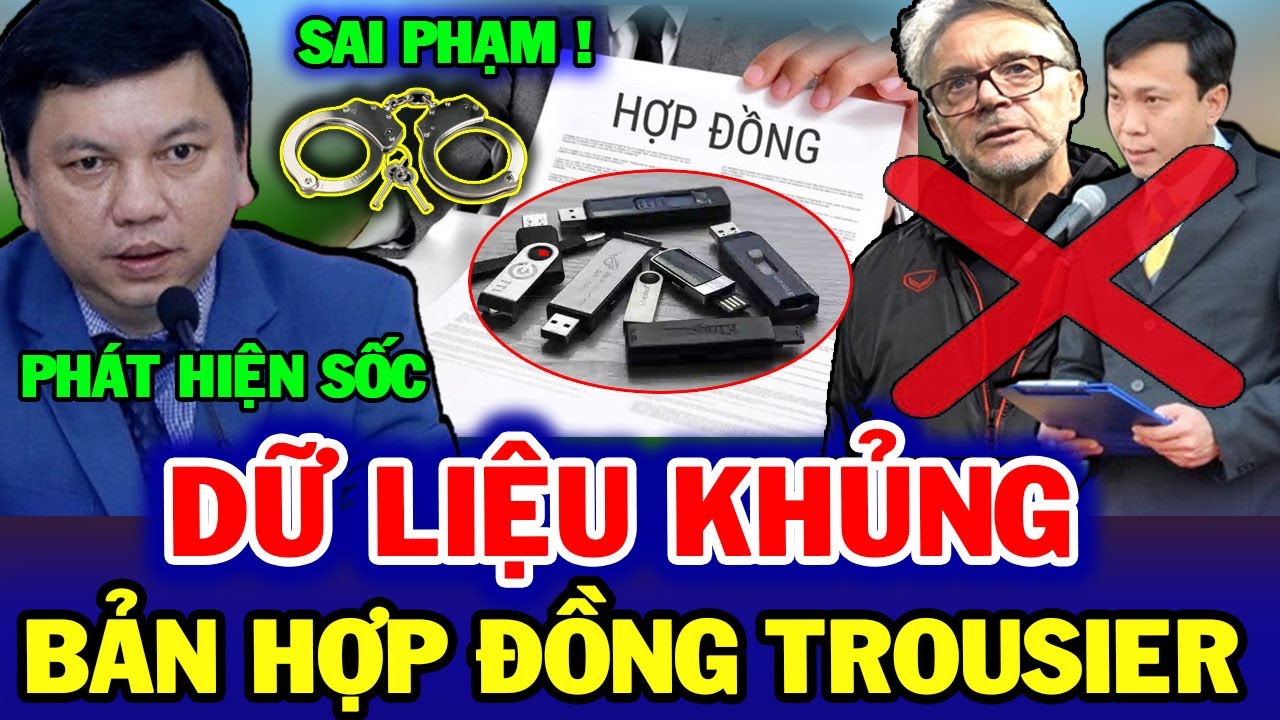 SAI PHẠM !

HỢP ĐỒNG

PHÁT HIỆN SỐC

DỮ LIỆU KHỦNG

BẢN HỢP ĐỒNG TROUSIER